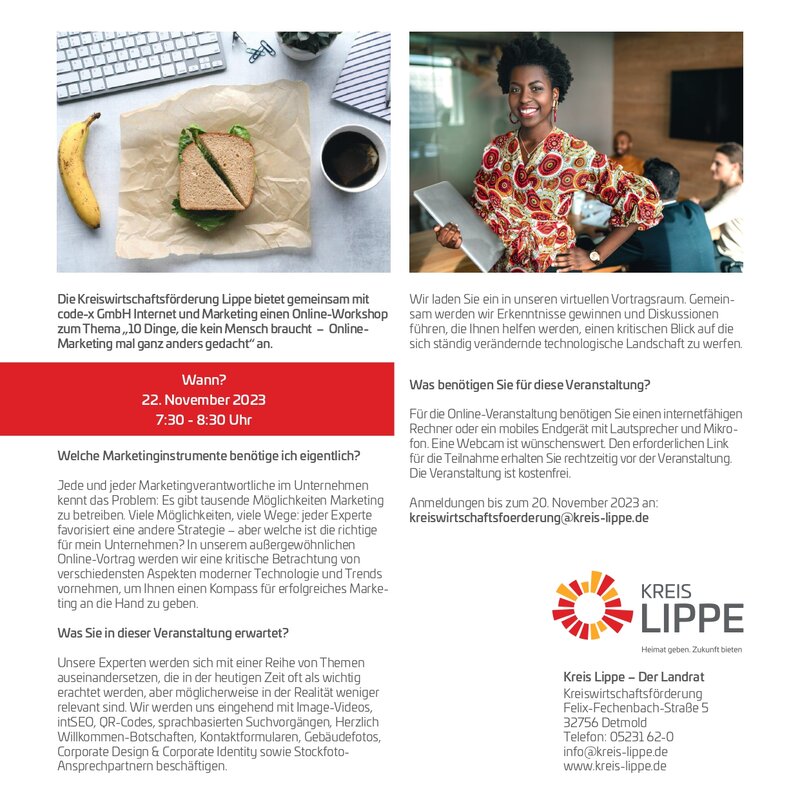 Die Kreiswirtschaftsförderung Lippe bietet gemeinsam mit code-x GmbH Internet und Marketing einen Online-Workshop zum Thema „10 Dinge, die kein Mensch braucht – Online-Marketing mal ganz anders gedacht" an.

Wann?
22. November 2023
7:30 - 8:30 Uhr

Welche Marketinginstrumente benötige ich eigentlich?

Jede und jeder Marketingverantwortliche im Unternehmen kennt das Problem: Es gibt tausende Möglichkeiten Marketing zu betreiben. Viele Möglichkeiten, viele Wege: jeder Experte favorisiert eine andere Strategie – aber welche ist die richtige für mein Unternehmen? In unserem außergewöhnlichen Online-Vortrag werden wir eine kritische Betrachtung von verschiedensten Aspekten moderner Technologie und Trends vornehmen, um Ihnen einen Kompass für erfolgreiches Marketing an die Hand zu geben.

Was Sie in dieser Veranstaltung erwartet?

Unsere Experten werden sich mit einer Reihe von Themen auseinandersetzen, die in der heutigen Zeit oft als wichtig erachtet werden, aber möglicherweise in der Realität weniger relevant sind. Wir werden uns eingehend mit Image-Videos, intSEO, QR-Codes, sprachbasierten Suchvorgängen, Herzlich Willkommen-Botschaften, Kontaktformularen, Gebäudefotos, Corporate Design & Corporate Identity sowie Stockfoto-Ansprechpartnern beschäftigen.

Wir laden Sie ein in unseren virtuellen Vortragsraum. Gemeinsam werden wir Erkenntnisse gewinnen und Diskussionen führen, die Ihnen helfen werden, einen kritischen Blick auf die sich ständig verändernde technologische Landschaft zu werfen.

Was benötigen Sie für diese Veranstaltung?

Für die Online-Veranstaltung benötigen Sie einen internetfähigen Rechner oder ein mobiles Endgerät mit Lautsprecher und Mikrofon. Eine Webcam ist wünschenswert. Den erforderlichen Link für die Teilnahme erhalten Sie rechtzeitig vor der Veranstaltung. Die Veranstaltung ist kostenfrei.

Anmeldungen bis zum 20. November 2023 an:
kreiswirtschaftsfoerderung@kreis-lippe.de

KREIS
LIPPE
Heimat geben. Zukunft bieten

Kreis Lippe – Der Landrat
Kreiswirtschaftsförderung
Felix-Fechenbach-Straße 5
32756 Detmold
Telefon: 05231 62-0
info@kreis-lippe.de
www.kreis-lippe.de